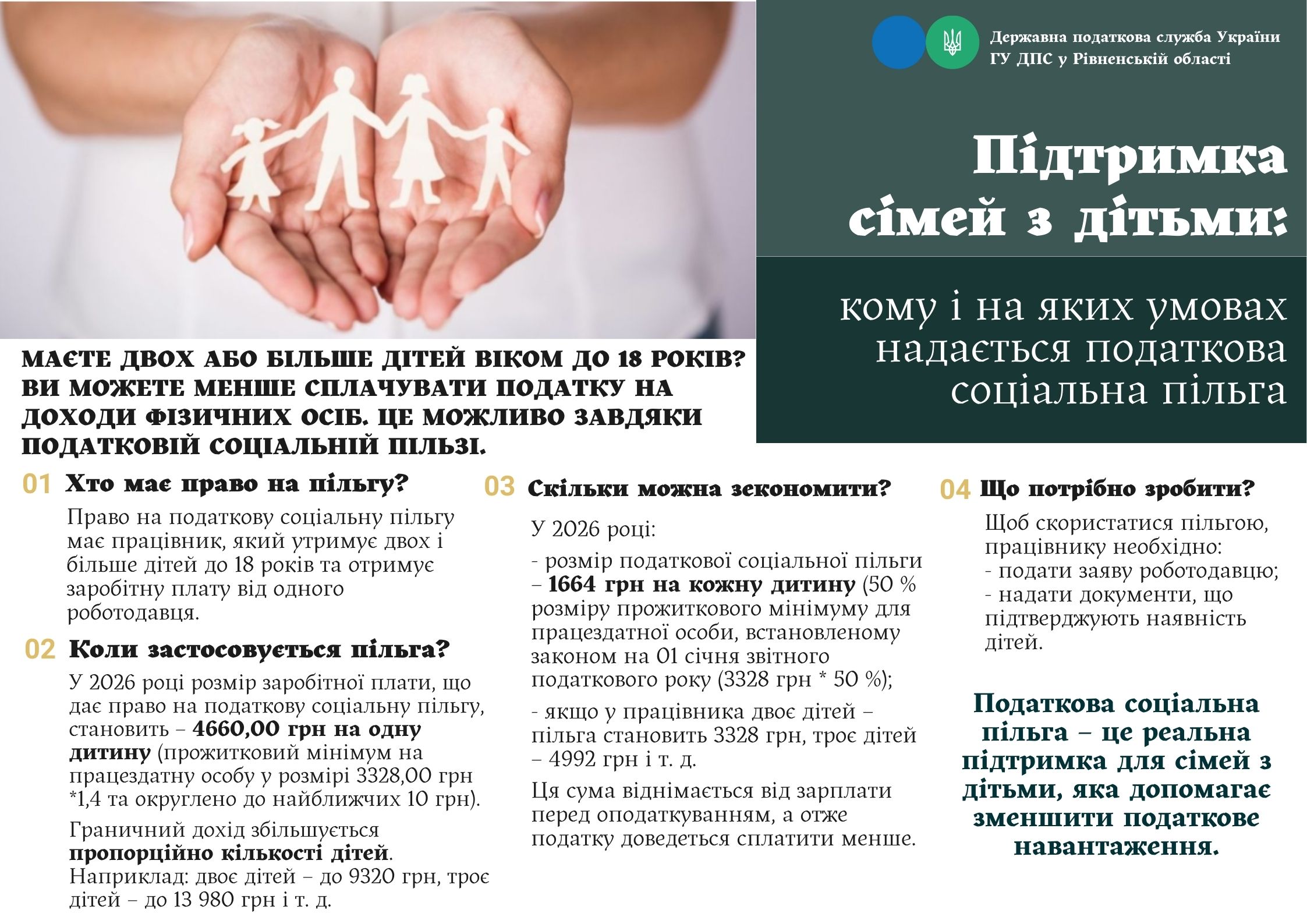 Державна податкова служба України
ГУ ДПС у Рівненській області

Підтримка сімей з дітьми:

кому і на яких умовах надається податкова соціальна пільга

МАЄТЕ ДВОХ АБО БІЛЬШЕ ДІТЕЙ ВІКОМ ДО 18 РОКІВ? ВИ МОЖЕТЕ МЕНШЕ СПЛАЧУВАТИ ПОДАТКУ НА ДОХОДИ ФІЗИЧНИХ ОСІБ. ЦЕ МОЖЛИВО ЗАВДЯКИ ПОДАТКОВІЙ СОЦІАЛЬНІЙ ПІЛЬЗІ.

01 Хто має право на пільгу?

Право на податкову соціальну пільгу має працівник, який утримує двох і більше дітей до 18 років та отримує заробітну плату від одного роботодавця.

02 Коли застосовується пільга?

У 2026 році розмір заробітної плати, що дає право на податкову соціальну пільгу, становить – 4660,00 грн на одну дитину (прожитковий мінімум на працездатну особу у розмірі 3328,00 грн *1,4 та округлено до найближчих 10 грн).

Граничний дохід збільшується пропорційно кількості дітей. Наприклад: двоє дітей – до 9320 грн, троє дітей – до 13 980 грн і т. д.

03 Скільки можна зекономити?

У 2026 році:

- розмір податкової соціальної пільги – 1664 грн на кожну дитину (50 % розміру прожиткового мінімуму для працездатної особи, встановленому законом на 01 січня звітного податкового року (3328 грн * 50 %);

- якщо у працівника двоє дітей – пільга становить 3328 грн, троє дітей – 4992 грн і т. д.

Ця сума віднімається від зарплати перед оподаткуванням, а отже податку доведеться сплатити менше.

04 Що потрібно зробити?

Щоб скористатися пільгою, працівнику необхідно:
- подати заяву роботодавцю;
- надати документи, що підтверджують наявність дітей.

Податкова соціальна пільга – це реальна підтримка для сімей з дітьми, яка допомагає зменшити податкове навантаження.